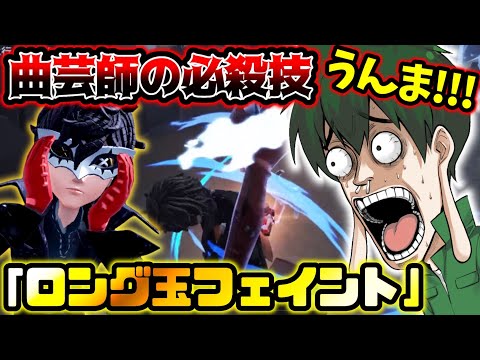 曲芸師の必殺技

うんま!!!

「ロング玉フェイント」